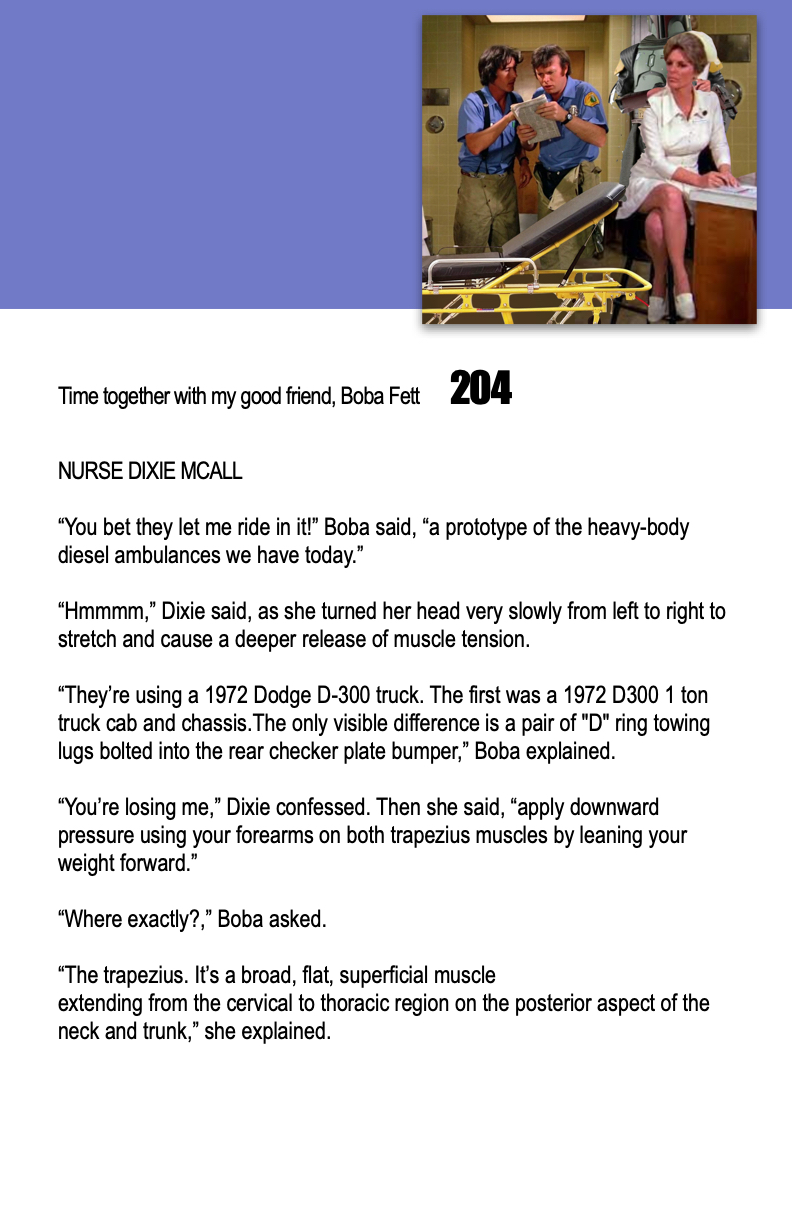 Time together with my good friend, Boba Fett 204

NURSE DIXIE MCALL

“You bet they let me ride in it!” Boba said, “a prototype of the heavy-body diesel ambulances we have today.”

“Hmmmm,” Dixie said, as she turned her head very slowly from left to right to stretch and cause a deeper release of muscle tension.

“They’re using a 1972 Dodge D-300 truck. The first was a 1972 D300 1 ton truck cab and chassis.The only visible difference is a pair of "D" ring towing lugs bolted into the rear checker plate bumper,” Boba explained.

“You’re losing me,” Dixie confessed. Then she said, “apply downward pressure using your forearms on both trapezius muscles by leaning your weight forward.”

“Where exactly?,” Boba asked.

“The trapezius. It’s a broad, flat, superficial muscle extending from the cervical to thoracic region on the posterior aspect of the neck and trunk,” she explained.